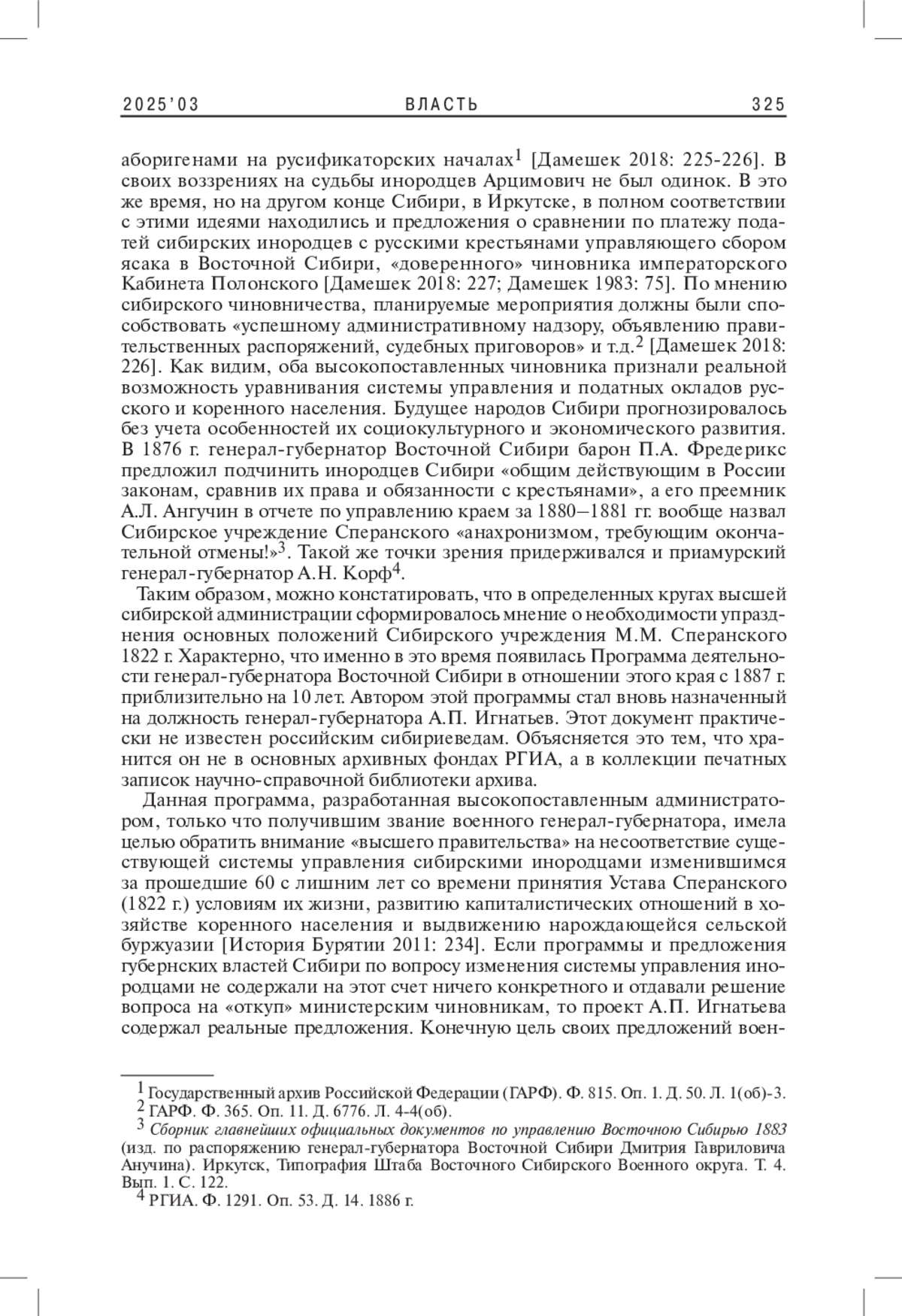 2025'03 ВЛАСТЬ 325

аборигенами на русификаторских началах$^1$ [Дамешек 2018: 225-226]. В своих воззрениях на судьбы инородцев Арцимович не был одинок. В это же время, но на другом конце Сибири, в Иркутске, в полном соответствии с этими идеями находились и предложения о сравнении по платежу податей сибирских инородцев с русскими крестьянами управляющего сбором ясака в Восточной Сибири, «доверенного» чиновника императорского Кабинета Полонского [Дамешек 2018: 227; Дамешек 1983: 75]. По мнению сибирского чиновничества, планируемые мероприятия должны были способствовать «успешному административному надзору, объявлению правительственных распоряжений, судебных приговоров» и т.д.$^2$ [Дамешек 2018: 226]. Как видим, оба высокопоставленных чиновника признали реальной возможность уравнивания системы управления и податных окладов русского и коренного населения. Будущее народов Сибири прогнозировалось без учета особенностей их социокультурного и экономического развития. В 1876 г. генерал-губернатор Восточной Сибири барон П.А. Фредерикс предложил подчинить инородцев Сибири «общим действующим в России законам, сравнив их права и обязанности с крестьянами», а его преемник А.Л. Ангучин в отчете по управлению краем за 1880–1881 гг. вообще назвал Сибирское учреждение Сперанского «анахронизмом, требующим окончательной отмены!»$^3$. Такой же точки зрения придерживался и приамурский генерал-губернатор А.Н. Корф$^4$.

Таким образом, можно констатировать, что в определенных кругах высшей сибирской администрации сформировалось мнение о необходимости упразднения основных положений Сибирского учреждения М.М. Сперанского 1822 г. Характерно, что именно в это время появилась Программа деятельности генерал-губернатора Восточной Сибири в отношении этого края с 1887 г. приблизительно на 10 лет. Автором этой программы стал вновь назначенный на должность генерал-губернатора А.П. Игнатьев. Этот документ практически не известен российским сибириеведам. Объясняется это тем, что хранится он не в основных архивных фондах РГИА, а в коллекции печатных записок научно-справочной библиотеки архива.

Данная программа, разработанная высокопоставленным администратором, только что получившим звание военного генерал-губернатора, имела целью обратить внимание «высшего правительства» на несоответствие существующей системы управления сибирскими инородцами изменившимся за прошедшие 60 с лишним лет со времени принятия Устава Сперанского (1822 г.) условиям их жизни, развитию капиталистических отношений в хозяйстве коренного населения и выдвижению нарождающейся сельской буржуазии [История Бурятии 2011: 234]. Если программы и предложения губернских властей Сибири по вопросу изменения системы управления инородцами не содержали на этот счет ничего конкретного и отдавали решение вопроса на «откуп» министерским чиновникам, то проект А.П. Игнатьева содержал реальные предложения. Конечную цель своих предложений воен-

$^1$ Государственный архив Российской Федерации (ГАРФ). Ф. 815. Оп. 1. Д. 50. Л. 1(об)-3.
$^2$ ГАРФ. Ф. 365. Оп. 11. Д. 6776. Л. 4-4(об).
$^3$ Сборник главнейших официальных документов по управлению Восточною Сибирью 1883 (изд. по распоряжению генерал-губернатора Восточной Сибири Дмитрия Гавриловича Анучина). Иркутск, Типография Штаба Восточного Сибирского Военного округа. Т. 4. Вып. 1. С. 122.
$^4$ РГИА. Ф. 1291. Оп. 53. Д. 14. 1886 г.